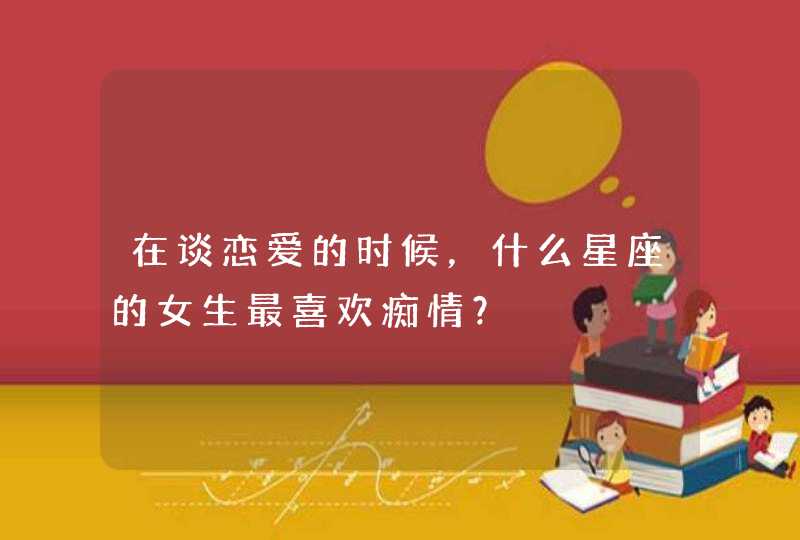 在谈恋爱的时候，什么星座的女生最喜欢痴情?